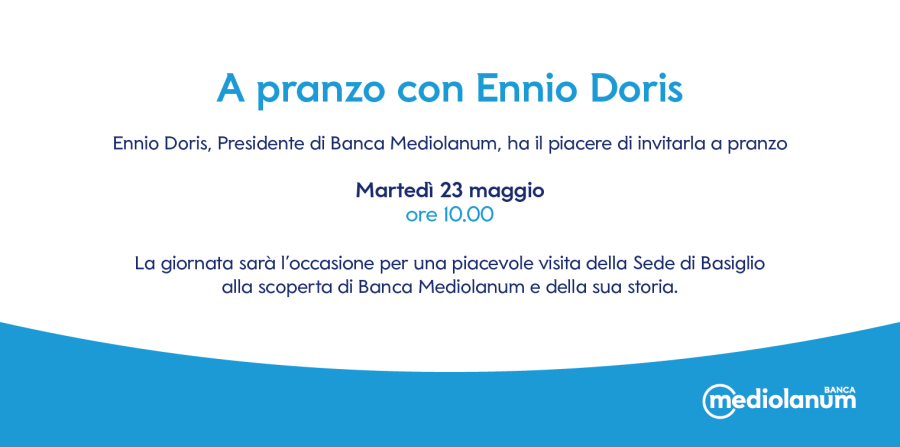 A pranzo con Ennio Doris

Ennio Doris, Presidente di Banca Mediolanum, ha il piacere di invitarla a pranzo

Martedì 23 maggio
ore 10.00

La giornata sarà l'occasione per una piacevole visita della Sede di Basiglio alla scoperta di Banca Mediolanum e della sua storia.

BANCA
mediolanum